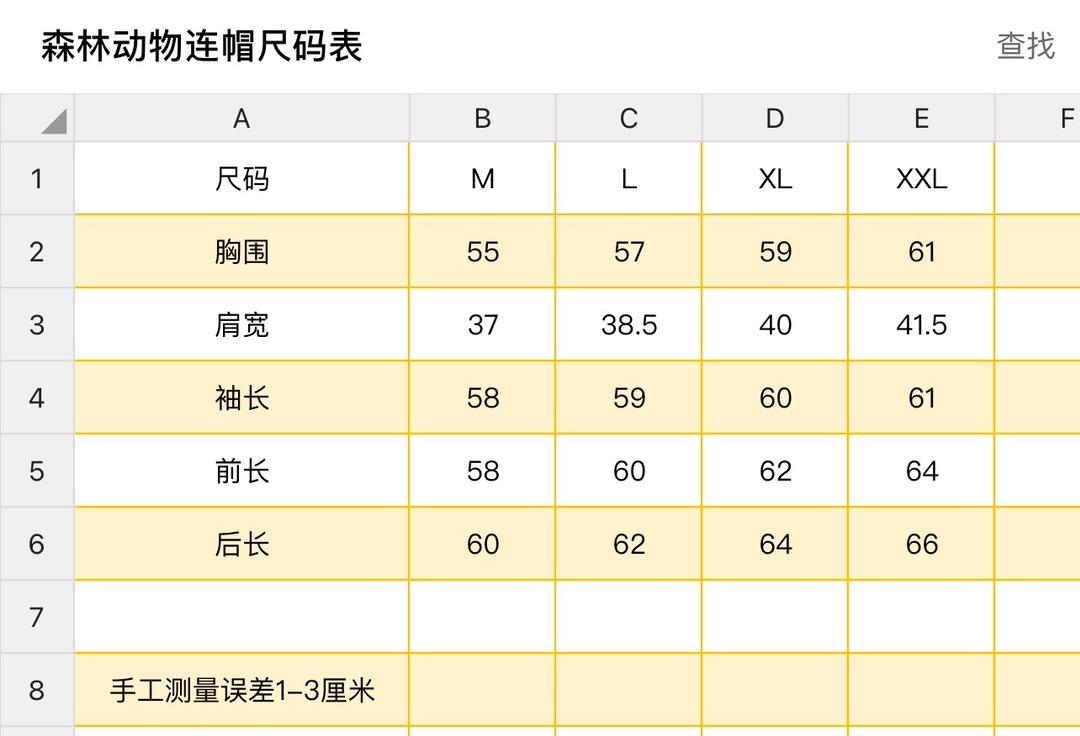 森林动物连帽尺码表

查找

| | A | B | C | D | E | F |
|---|---|---|---|---|---|---|
| 1 | 尺码 | M | L | XL | XXL | |
| 2 | 胸围 | 55 | 57 | 59 | 61 | |
| 3 | 肩宽 | 37 | 38.5 | 40 | 41.5 | |
| 4 | 袖长 | 58 | 59 | 60 | 61 | |
| 5 | 前长 | 58 | 60 | 62 | 64 | |
| 6 | 后长 | 60 | 62 | 64 | 66 | |
| 7 | | | | | | |
| 8 | 手工测量误差1-3厘米 | | | | | |